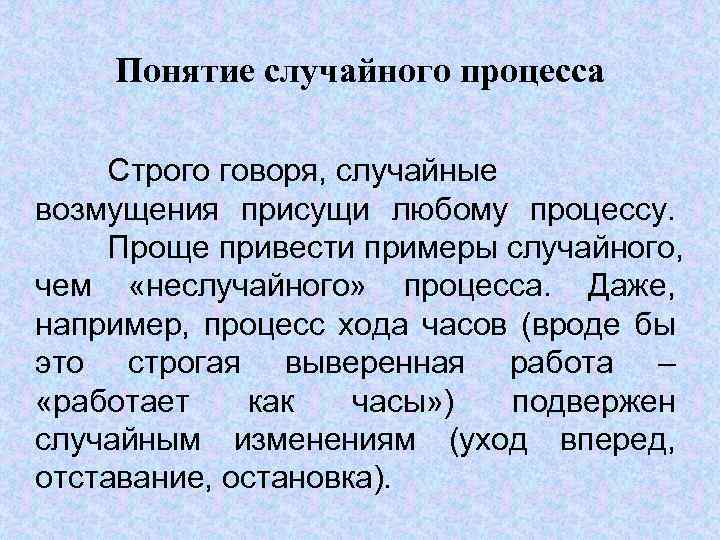 Понятие случайного процесса

Строго говоря, случайные возмущения присущи любому процессу.

Проще привести примеры случайного, чем «неслучайного» процесса. Даже, например, процесс хода часов (вроде бы это строгая выверенная работа – «работает как часы») подвержен случайным изменениям (уход вперед, отставание, остановка).